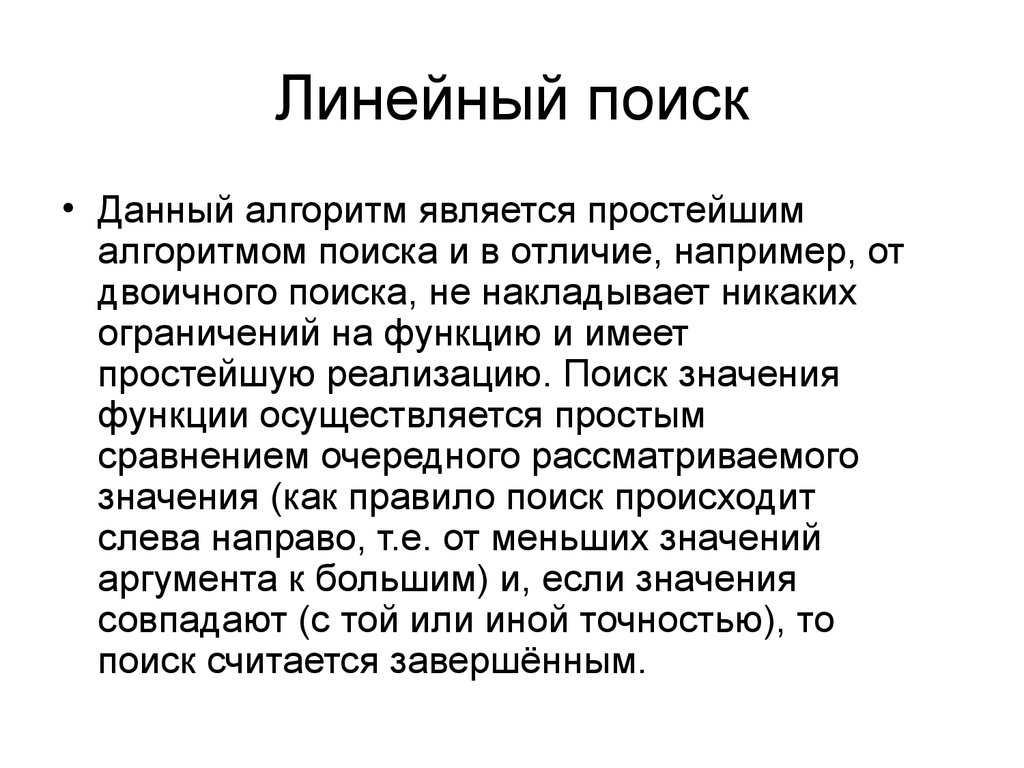 Линейный поиск

• Данный алгоритм является простейшим алгоритмом поиска и в отличие, например, от двоичного поиска, не накладывает никаких ограничений на функцию и имеет простейшую реализацию. Поиск значения функции осуществляется простым сравнением очередного рассматриваемого значения (как правило поиск происходит слева направо, т.е. от меньших значений аргумента к большим) и, если значения совпадают (с той или иной точностью), то поиск считается завершённым.